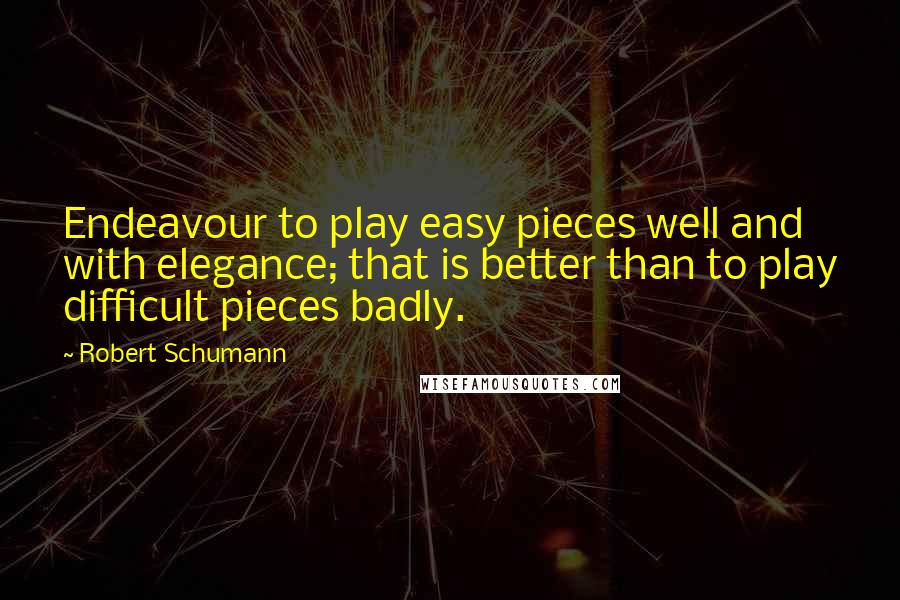 Endeavour to play easy pieces well and with elegance; that is better than to play difficult pieces badly.

~ Robert Schumann

WISEFAMOUSQUOTES.COM